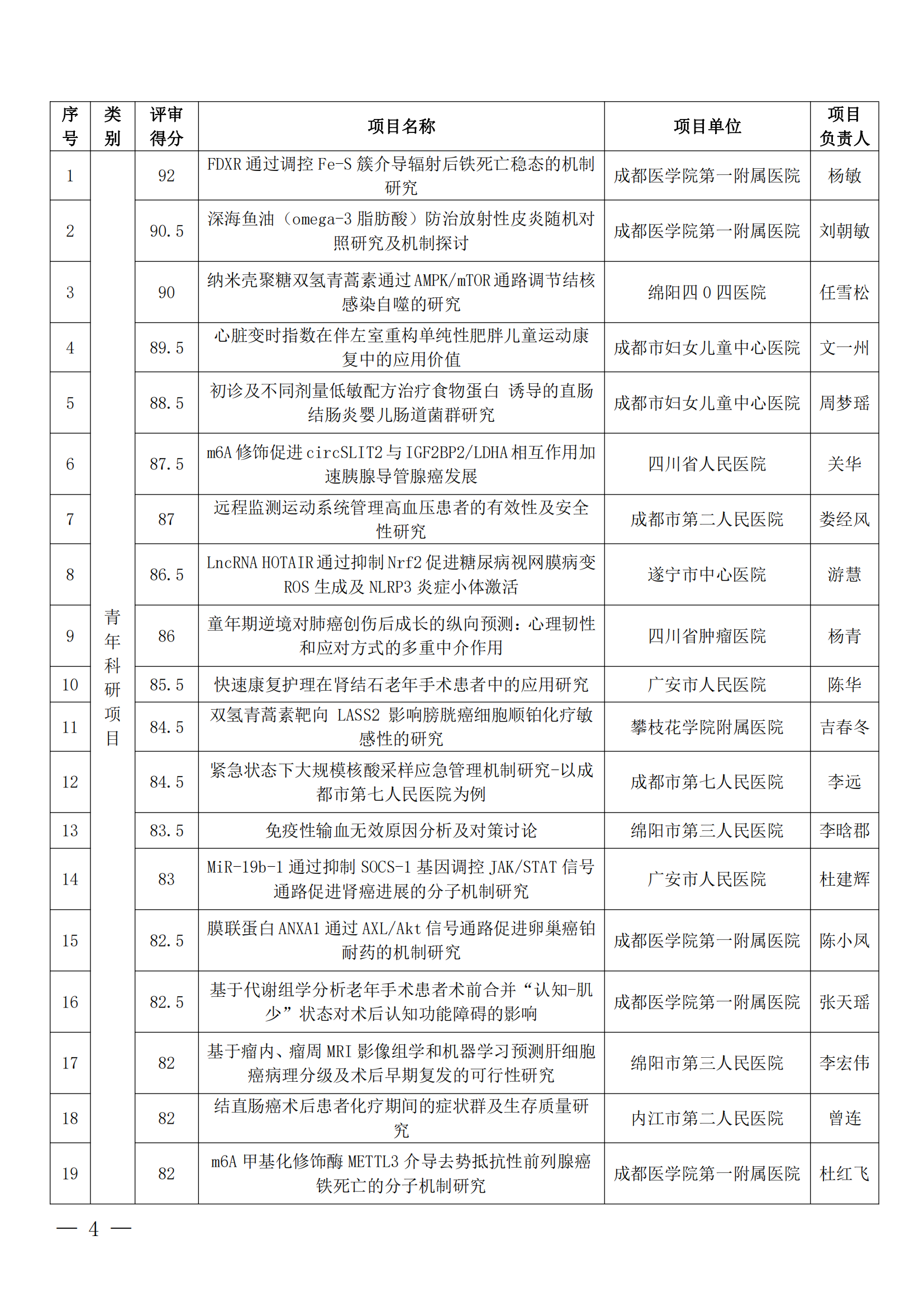 | 序号 | 类别 | 评审得分 | 项目名称 | 项目单位 | 项目负责人 |
|---|---|---|---|---|---|
| 1 | 青年科研项目 | 92 | FDXR 通过调控 Fe-S 簇介导辐射后铁死亡稳态的机制研究 | 成都医学院第一附属医院 | 杨敏 |
| 2 | | 90.5 | 深海鱼油（omega-3 脂肪酸）防治放射性皮炎随机对照研究及机制探讨 | 成都医学院第一附属医院 | 刘朝敏 |
| 3 | | 90 | 纳米壳聚糖双氢青蒿素通过 AMPK/mTOR 通路调节结核感染自噬的研究 | 绵阳四 0 四医院 | 任雪松 |
| 4 | | 89.5 | 心脏变时指数在伴左室重构单纯性肥胖儿童运动康复中的应用价值 | 成都市妇女儿童中心医院 | 文一州 |
| 5 | | 88.5 | 初诊及不同剂量低敏配方治疗食物蛋白 诱导的直肠结肠炎婴儿肠道菌群研究 | 成都市妇女儿童中心医院 | 周梦瑶 |
| 6 | | 87.5 | m6A 修饰促进 circSLIT2 与 IGF2BP2/LDHA 相互作用加速胰腺导管腺癌发展 | 四川省人民医院 | 关华 |
| 7 | | 87 | 远程监测运动系统管理高血压患者的有效性及安全性研究 | 成都市第二人民医院 | 娄经风 |
| 8 | | 86.5 | LncRNA HOTAIR 通过抑制 Nrf2 促进糖尿病视网膜病变 ROS 生成及 NLRP3 炎症小体激活 | 遂宁市中心医院 | 游慧 |
| 9 | | 86 | 童年期逆境对肺癌创伤后成长的纵向预测：心理韧性和应对方式的多重中介作用 | 四川省肿瘤医院 | 杨青 |
| 10 | | 85.5 | 快速康复护理在肾结石老年手术患者中的应用研究 | 广安市人民医院 | 陈华 |
| 11 | | 84.5 | 双氢青蒿素靶向 LASS2 影响膀胱癌细胞顺铂化疗敏感性的研究 | 攀枝花学院附属医院 | 吉春冬 |
| 12 | | 84.5 | 紧急状态下大规模核酸采样应急管理机制研究-以成都市第七人民医院为例 | 成都市第七人民医院 | 李远 |
| 13 | | 83.5 | 免疫性输血无效原因分析及对策讨论 | 绵阳市第三人民医院 | 李晗郡 |
| 14 | | 83 | MiR-19b-1 通过抑制 SOCS-1 基因调控 JAK/STAT 信号通路促进肾癌进展的分子机制研究 | 广安市人民医院 | 杜建辉 |
| 15 | | 82.5 | 膜联蛋白 ANXA1 通过 AXL/Akt 信号通路促进卵巢癌铂耐药的机制研究 | 成都医学院第一附属医院 | 陈小凤 |
| 16 | | 82.5 | 基于代谢组学分析老年手术患者术前合并“认知-肌少”状态对术后认知功能障碍的影响 | 成都医学院第一附属医院 | 张天瑶 |
| 17 | | 82 | 基于瘤内、瘤周 MRI 影像组学和机器学习预测肝细胞癌病理分级及术后早期复发的可行性研究 | 绵阳市第三人民医院 | 李宏伟 |
| 18 | | 82 | 结直肠癌术后患者化疗期间的症状群及生存质量研究 | 内江市第二人民医院 | 曾连 |
| 19 | | 82 | m6A 甲基化修饰酶 METTL3 介导去势抵抗性前列腺癌铁死亡的分子机制研究 | 成都医学院第一附属医院 | 杜红飞 |

— 4 —